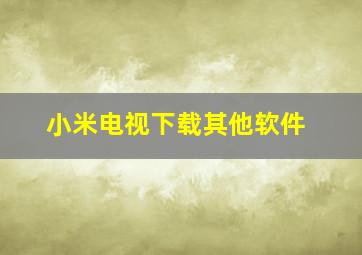 小米电视下载其他软件